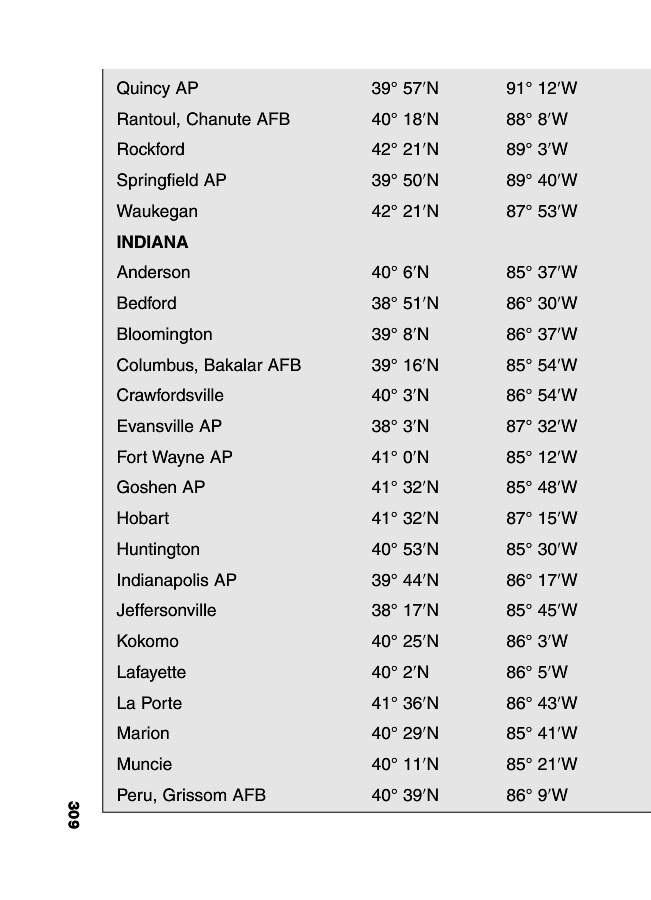 | | | |
|---|---|---|
| Quincy AP | 39° 57′N | 91° 12′W |
| Rantoul, Chanute AFB | 40° 18′N | 88° 8′W |
| Rockford | 42° 21′N | 89° 3′W |
| Springfield AP | 39° 50′N | 89° 40′W |
| Waukegan | 42° 21′N | 87° 53′W |
| **INDIANA** | | |
| Anderson | 40° 6′N | 85° 37′W |
| Bedford | 38° 51′N | 86° 30′W |
| Bloomington | 39° 8′N | 86° 37′W |
| Columbus, Bakalar AFB | 39° 16′N | 85° 54′W |
| Crawfordsville | 40° 3′N | 86° 54′W |
| Evansville AP | 38° 3′N | 87° 32′W |
| Fort Wayne AP | 41° 0′N | 85° 12′W |
| Goshen AP | 41° 32′N | 85° 48′W |
| Hobart | 41° 32′N | 87° 15′W |
| Huntington | 40° 53′N | 85° 30′W |
| Indianapolis AP | 39° 44′N | 86° 17′W |
| Jeffersonville | 38° 17′N | 85° 45′W |
| Kokomo | 40° 25′N | 86° 3′W |
| Lafayette | 40° 2′N | 86° 5′W |
| La Porte | 41° 36′N | 86° 43′W |
| Marion | 40° 29′N | 85° 41′W |
| Muncie | 40° 11′N | 85° 21′W |
| Peru, Grissom AFB | 40° 39′N | 86° 9′W |

309